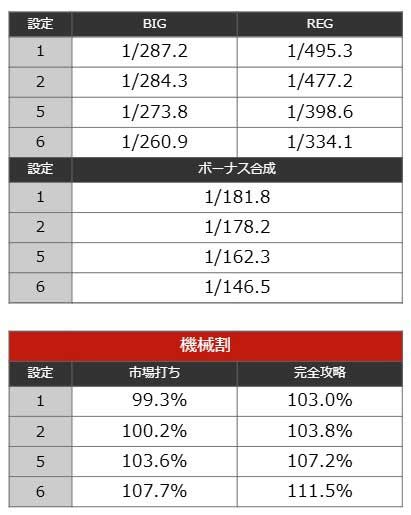 | 設定 | BIG | REG |
|---|---|---|
| 1 | 1/287.2 | 1/495.3 |
| 2 | 1/284.3 | 1/477.2 |
| 5 | 1/273.8 | 1/398.6 |
| 6 | 1/260.9 | 1/334.1 |

| 設定 | ボーナス合成 |
|---|---|
| 1 | 1/181.8 |
| 2 | 1/178.2 |
| 5 | 1/162.3 |
| 6 | 1/146.5 |

機械割

| 設定 | 市場打ち | 完全攻略 |
|---|---|---|
| 1 | 99.3% | 103.0% |
| 2 | 100.2% | 103.8% |
| 5 | 103.6% | 107.2% |
| 6 | 107.7% | 111.5% |